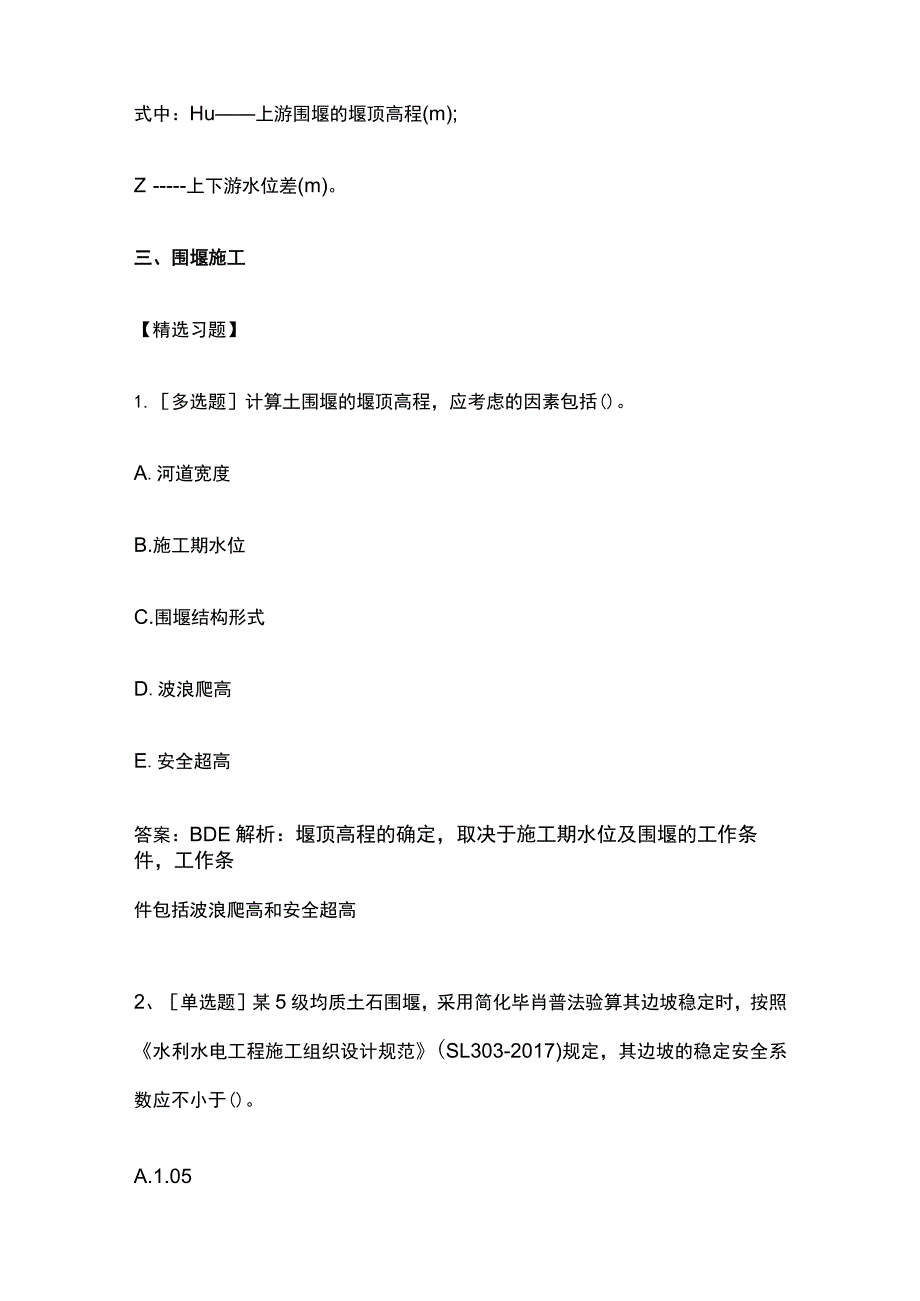 式中：Hu——上游围堰的堰顶高程(m);

Z -----上下游水位差(m)。

三、围堰施工

【精选习题】

1. ［多选题］计算土围堰的堰顶高程，应考虑的因素包括()。

A. 河道宽度

B.施工期水位

C.围堰结构形式

D. 波浪爬高

E. 安全超高

答案：BDE 解析：堰顶高程的确定，取决于施工期水位及围堰的工作条件，工作条

件包括波浪爬高和安全超高

2、［单选题］某 5 级均质土石围堰，采用简化毕肖普法验算其边坡稳定时，按照《水利水电工程施工组织设计规范》(SL303-2017)规定，其边坡的稳定安全系数应不小于()。

A.1.05